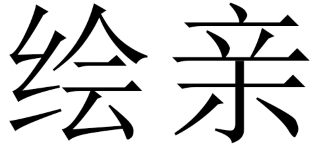 绘亲